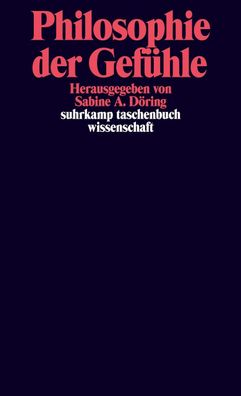 Philosophie der Gefühle

Herausgegeben von Sabine A. Döring

suhrkamp taschenbuch wissenschaft